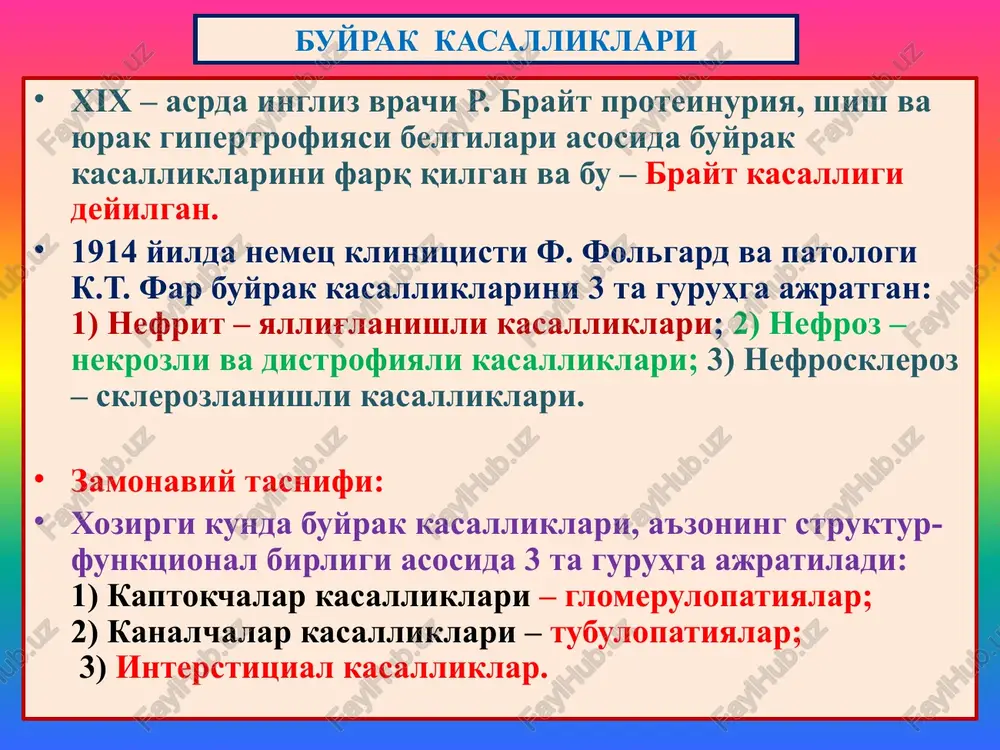 БУЙРАК КАСАЛЛИКЛАРИ

• XIX – асрда инглиз врачи Р. Брайт протеинурия, шиш ва юрак гипертрофияси белгилари асосида буйрак касалликларини фарқ қилган ва бу – Брайт касаллиги дейилган.

• 1914 йилда немец клиницисти Ф. Фольгард ва патологи К.Т. Фар буйрак касалликларини 3 та гуруҳга ажратган: 1) Нефрит – яллиғланишли касалликлари; 2) Нефроз – некрозли ва дистрофияли касалликлари; 3) Нефросклероз – склерозланишли касалликлари.

• Замонавий таснифи:

• Хозирги кунда буйрак касалликлари, аъзонинг структур-функционал бирлиги асосида 3 та гуруҳга ажратилади:
1) Каптокчалар касалликлари – гломерулопатиялар;
2) Каналчалар касалликлари – тубулопатиялар;
3) Интерстициал касалликлар.

FaylHub.uz